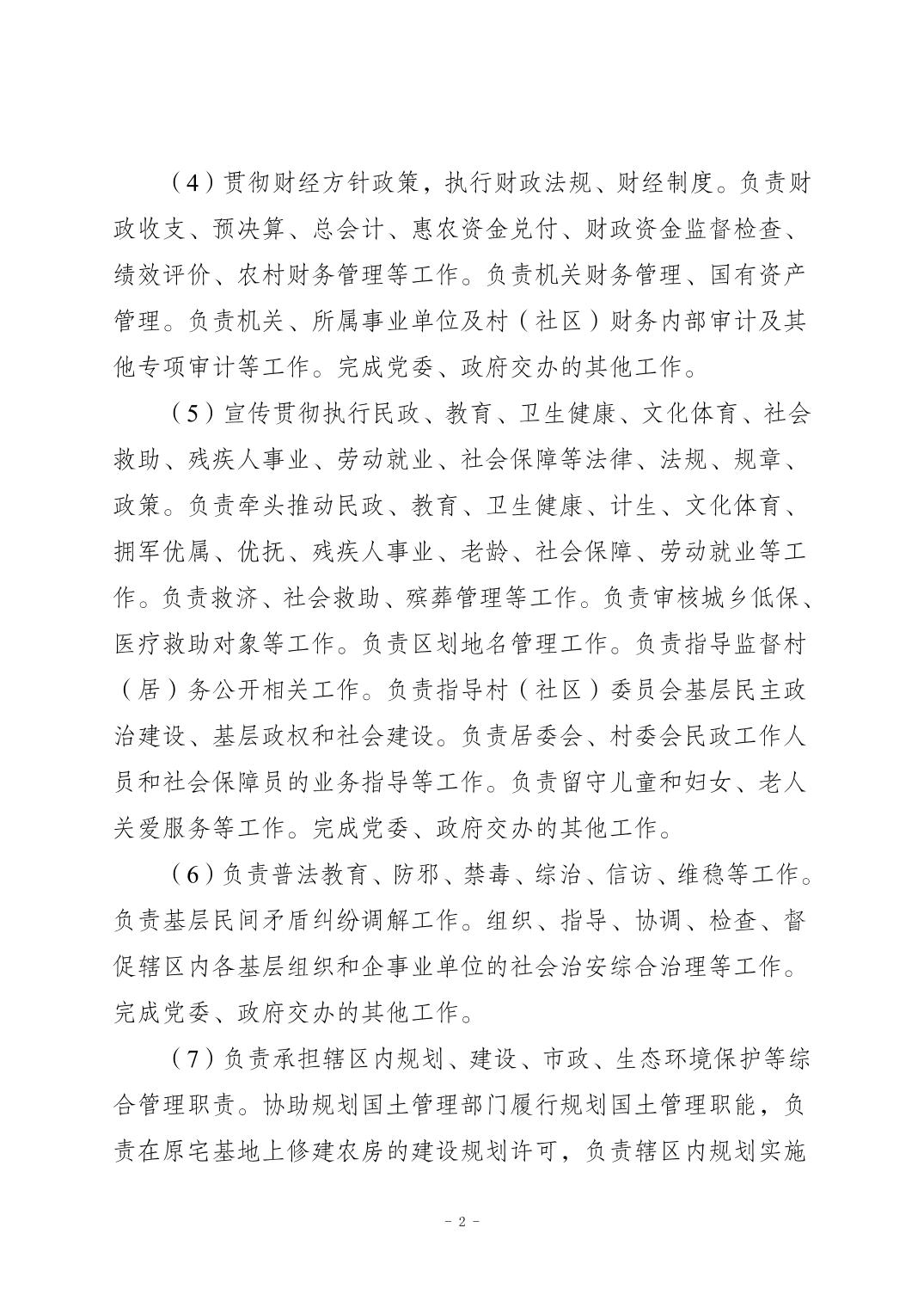 （4）贯彻财经方针政策，执行财政法规、财经制度。负责财政收支、预决算、总会计、惠农资金兑付、财政资金监督检查、绩效评价、农村财务管理等工作。负责机关财务管理、国有资产管理。负责机关、所属事业单位及村（社区）财务内部审计及其他专项审计等工作。完成党委、政府交办的其他工作。

（5）宣传贯彻执行民政、教育、卫生健康、文化体育、社会救助、残疾人事业、劳动就业、社会保障等法律、法规、规章、政策。负责牵头推动民政、教育、卫生健康、计生、文化体育、拥军优属、优抚、残疾人事业、老龄、社会保障、劳动就业等工作。负责救济、社会救助、殡葬管理等工作。负责审核城乡低保、医疗救助对象等工作。负责区划地名管理工作。负责指导监督村（居）务公开相关工作。负责指导村（社区）委员会基层民主政治建设、基层政权和社会建设。负责居委会、村委会民政工作人员和社会保障员的业务指导等工作。负责留守儿童和妇女、老人关爱服务等工作。完成党委、政府交办的其他工作。

（6）负责普法教育、防邪、禁毒、综治、信访、维稳等工作。负责基层民间矛盾纠纷调解工作。组织、指导、协调、检查、督促辖区内各基层组织和企事业单位的社会治安综合治理等工作。完成党委、政府交办的其他工作。

（7）负责承担辖区内规划、建设、市政、生态环境保护等综合管理职责。协助规划国土管理部门履行规划国土管理职能，负责在原宅基地上修建农房的建设规划许可，负责辖区内规划实施

- 2 -